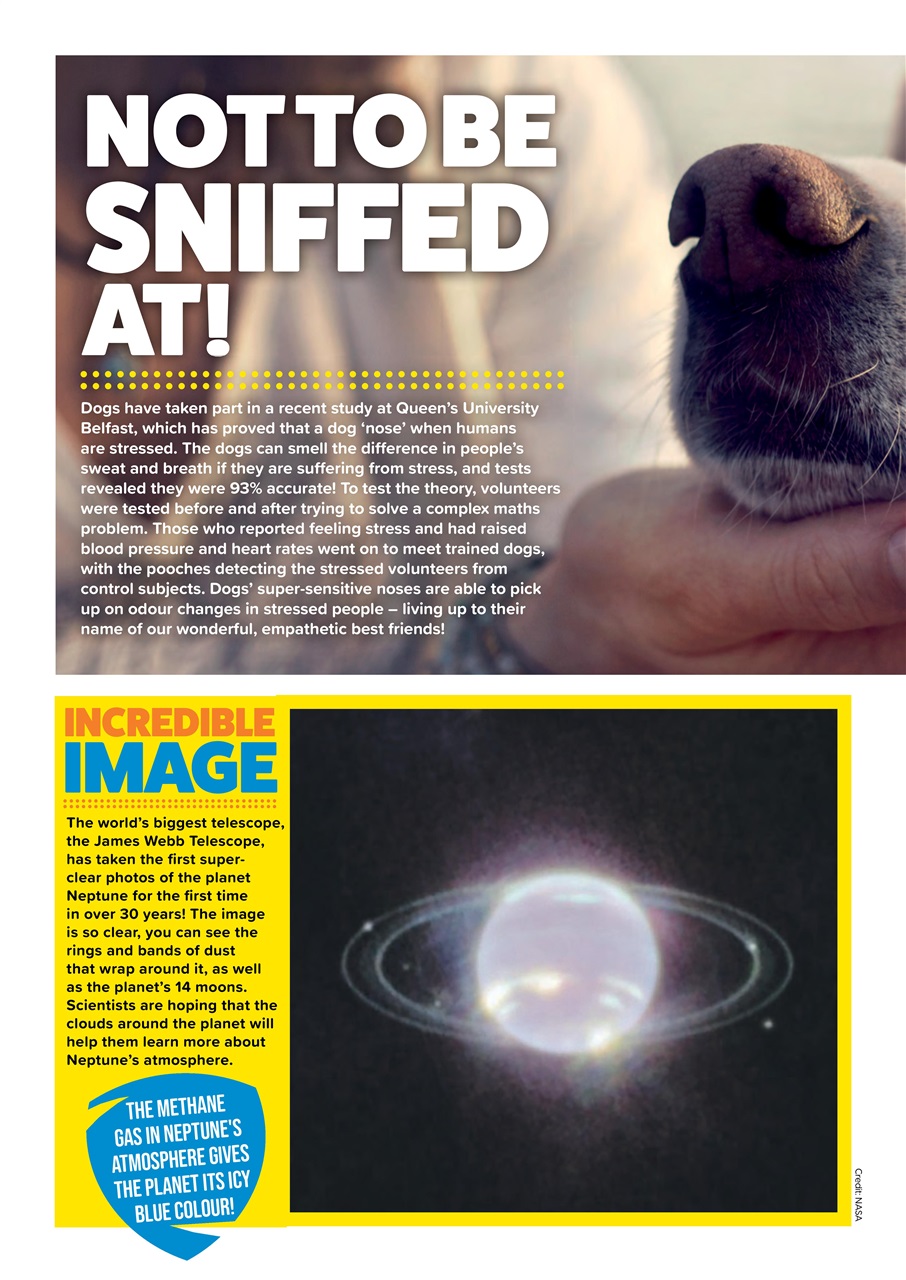 NOT TO BE SNIFFED AT!

Dogs have taken part in a recent study at Queen's University Belfast, which has proved that a dog 'nose' when humans are stressed. The dogs can smell the difference in people's sweat and breath if they are suffering from stress, and tests revealed they were 93% accurate! To test the theory, volunteers were tested before and after trying to solve a complex maths problem. Those who reported feeling stress and had raised blood pressure and heart rates went on to meet trained dogs, with the pooches detecting the stressed volunteers from control subjects. Dogs' super-sensitive noses are able to pick up on odour changes in stressed people – living up to their name of our wonderful, empathetic best friends!

INCREDIBLE IMAGE

The world's biggest telescope, the James Webb Telescope, has taken the first super-clear photos of the planet Neptune for the first time in over 30 years! The image is so clear, you can see the rings and bands of dust that wrap around it, as well as the planet's 14 moons. Scientists are hoping that the clouds around the planet will help them learn more about Neptune's atmosphere.

THE METHANE GAS IN NEPTUNE'S ATMOSPHERE GIVES THE PLANET ITS ICY BLUE COLOUR!

Credit: NASA